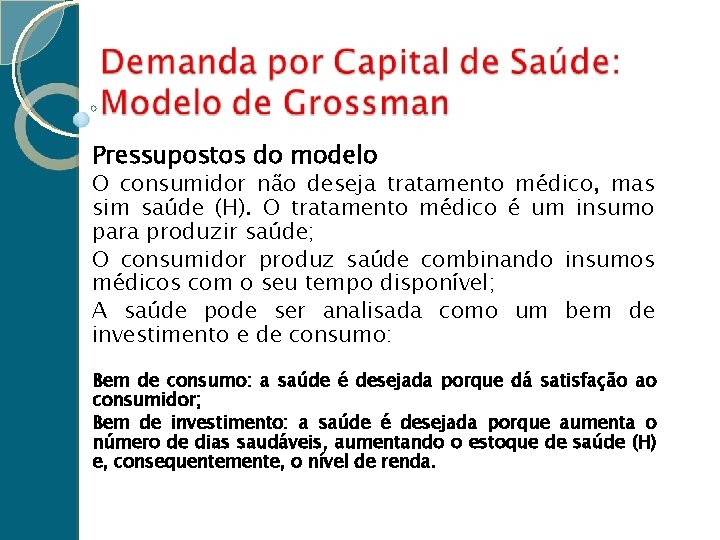 Demanda por Capital de Saúde: Modelo de Grossman

Pressupostos do modelo

O consumidor não deseja tratamento médico, mas sim saúde (H). O tratamento médico é um insumo para produzir saúde;

O consumidor produz saúde combinando insumos médicos com o seu tempo disponível;

A saúde pode ser analisada como um bem de investimento e de consumo:

Bem de consumo: a saúde é desejada porque dá satisfação ao consumidor;

Bem de investimento: a saúde é desejada porque aumenta o número de dias saudáveis, aumentando o estoque de saúde (H) e, consequentemente, o nível de renda.